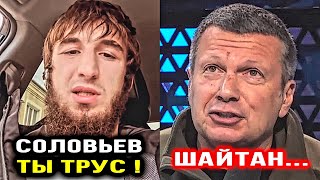 СОЛОВЬЕВ
ТЫ ТРУС !

ШАЙТАН...